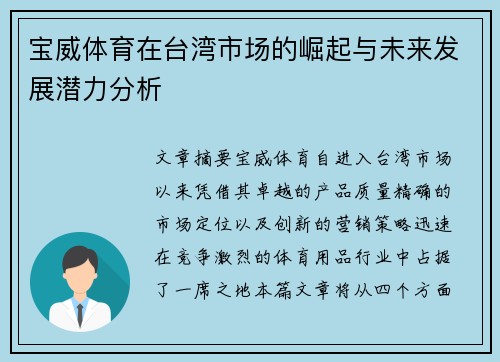 宝威体育在台湾市场的崛起与未来发展潜力分析

文章摘要宝威体育自进入台湾市场以来凭借其卓越的产品质量精确的市场定位以及创新的营销策略迅速在竞争激烈的体育用品行业中占据了一席之地本篇文章将从四个方面